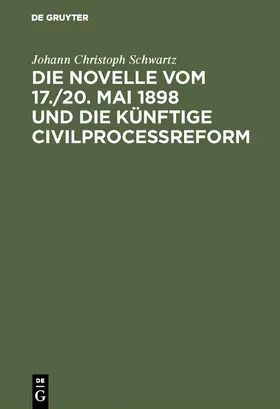 DE GRUYTER

Johann Christoph Schwartz

DIE NOVELLE VOM 17./20. MAI 1898 UND DIE KÜNFTIGE CIVILPROCESSREFORM

DE G